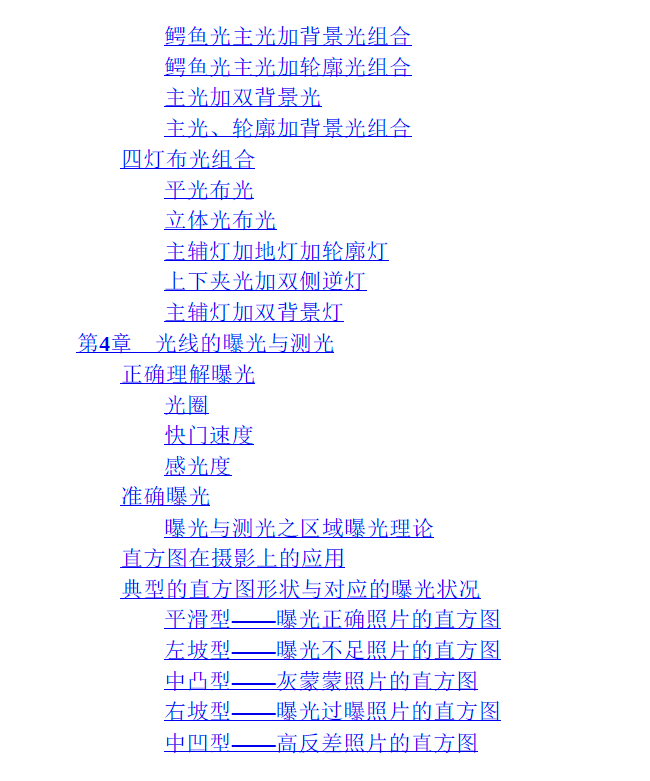 鳄鱼光主光加背景光组合
鳄鱼光主光加轮廓光组合
主光加双背景光
主光、轮廓加背景光组合
四灯布光组合
平光布光
立体光布光
主辅灯加地灯加轮廓灯
上下夹光加双侧逆灯
主辅灯加双背景灯
第4章　光线的曝光与测光
正确理解曝光
光圈
快门速度
感光度
准确曝光
曝光与测光之区域曝光理论
直方图在摄影上的应用
典型的直方图形状与对应的曝光状况
平滑型——曝光正确照片的直方图
左坡型——曝光不足照片的直方图
中凸型——灰蒙蒙照片的直方图
右坡型——曝光过曝照片的直方图
中凹型——高反差照片的直方图